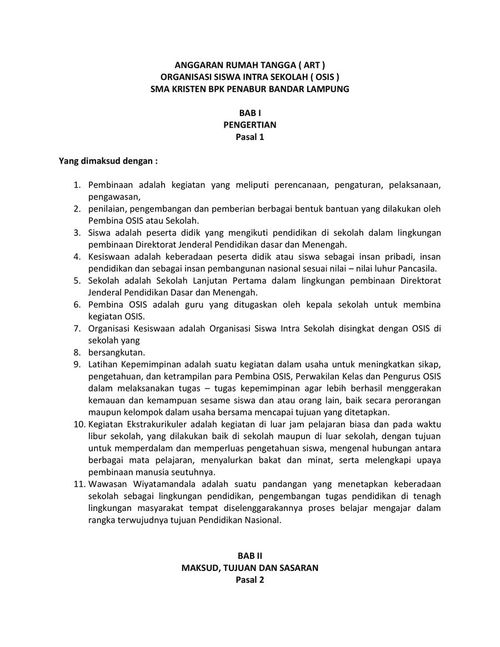 ANGGARAN RUMAH TANGGA ( ART )
ORGANISASI SISWA INTRA SEKOLAH ( OSIS )
SMA KRISTEN BPK PENABUR BANDAR LAMPUNG

BAB I
PENGERTIAN
Pasal 1

Yang dimaksud dengan :

1. Pembinaan adalah kegiatan yang meliputi perencanaan, pengaturan, pelaksanaan, pengawasan,
2. penilaian, pengembangan dan pemberian berbagai bentuk bantuan yang dilakukan oleh Pembina OSIS atau Sekolah.
3. Siswa adalah peserta didik yang mengikuti pendidikan di sekolah dalam lingkungan pembinaan Direktorat Jenderal Pendidikan dasar dan Menengah.
4. Kesiswaan adalah keberadaan peserta didik atau siswa sebagai insan pribadi, insan pendidikan dan sebagai insan pembangunan nasional sesuai nilai – nilai luhur Pancasila.
5. Sekolah adalah Sekolah Lanjutan Pertama dalam lingkungan pembinaan Direktorat Jenderal Pendidikan Dasar dan Menengah.
6. Pembina OSIS adalah guru yang ditugaskan oleh kepala sekolah untuk membina kegiatan OSIS.
7. Organisasi Kesiswaan adalah Organisasi Siswa Intra Sekolah disingkat dengan OSIS di sekolah yang
8. bersangkutan.
9. Latihan Kepemimpinan adalah suatu kegiatan dalam usaha untuk meningkatkan sikap, pengetahuan, dan ketrampilan para Pembina OSIS, Perwakilan Kelas dan Pengurus OSIS dalam melaksanakan tugas – tugas kepemimpinan agar lebih berhasil menggerakan kemauan dan kemampuan sesame siswa dan atau orang lain, baik secara perorangan maupun kelompok dalam usaha bersama mencapai tujuan yang ditetapkan.
10. Kegiatan Ekstrakurikuler adalah kegiatan di luar jam pelajaran biasa dan pada waktu libur sekolah, yang dilakukan baik di sekolah maupun di luar sekolah, dengan tujuan untuk memperdalam dan memperluas pengetahuan siswa, mengenal hubungan antara berbagai mata pelajaran, menyalurkan bakat dan minat, serta melengkapi upaya pembinaan manusia seutuhnya.
11. Wawasan Wiyatamandala adalah suatu pandangan yang menetapkan keberadaan sekolah sebagai lingkungan pendidikan, pengembangan tugas pendidikan di tenagh lingkungan masyarakat tempat diselenggarakannya proses belajar mengajar dalam rangka terwujudnya tujuan Pendidikan Nasional.

BAB II
MAKSUD, TUJUAN DAN SASARAN
Pasal 2